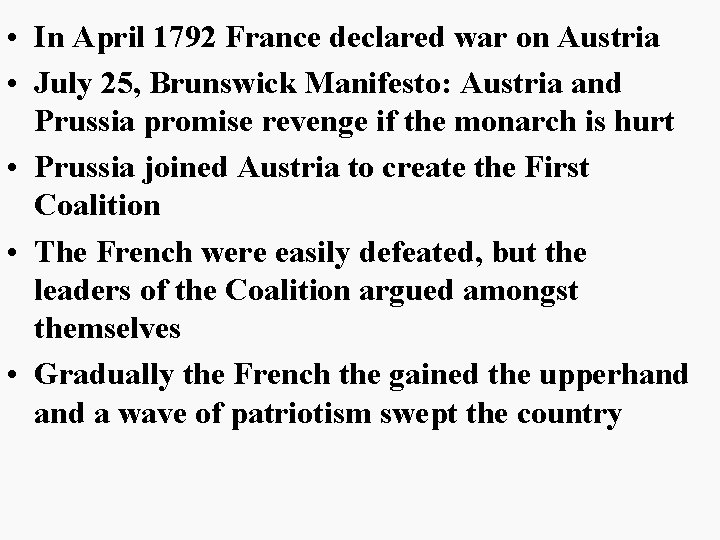 • In April 1792 France declared war on Austria

• July 25, Brunswick Manifesto: Austria and Prussia promise revenge if the monarch is hurt

• Prussia joined Austria to create the First Coalition

• The French were easily defeated, but the leaders of the Coalition argued amongst themselves

• Gradually the French the gained the upperhand and a wave of patriotism swept the country